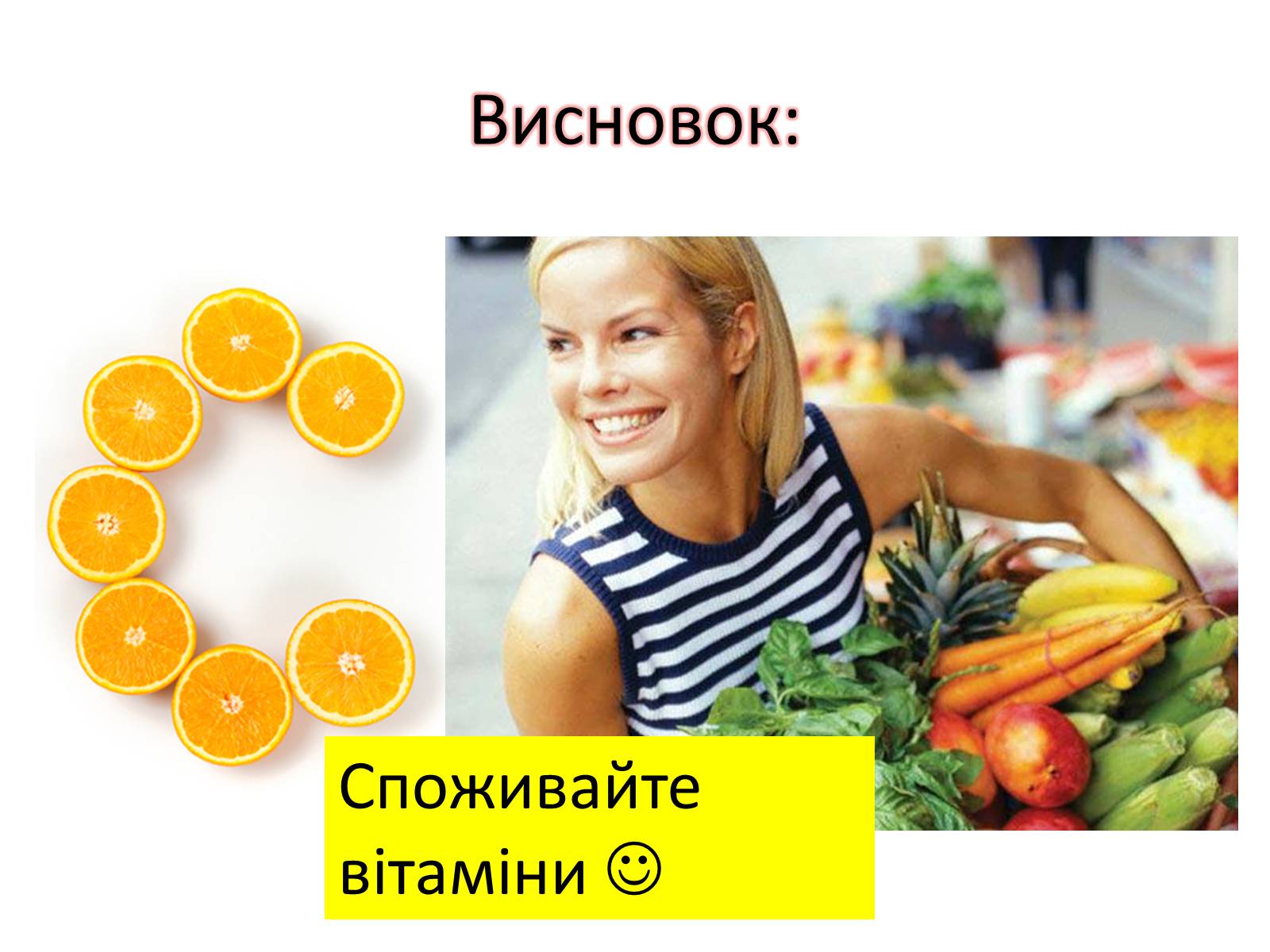 Висновок:

Споживайте вітаміни ☺